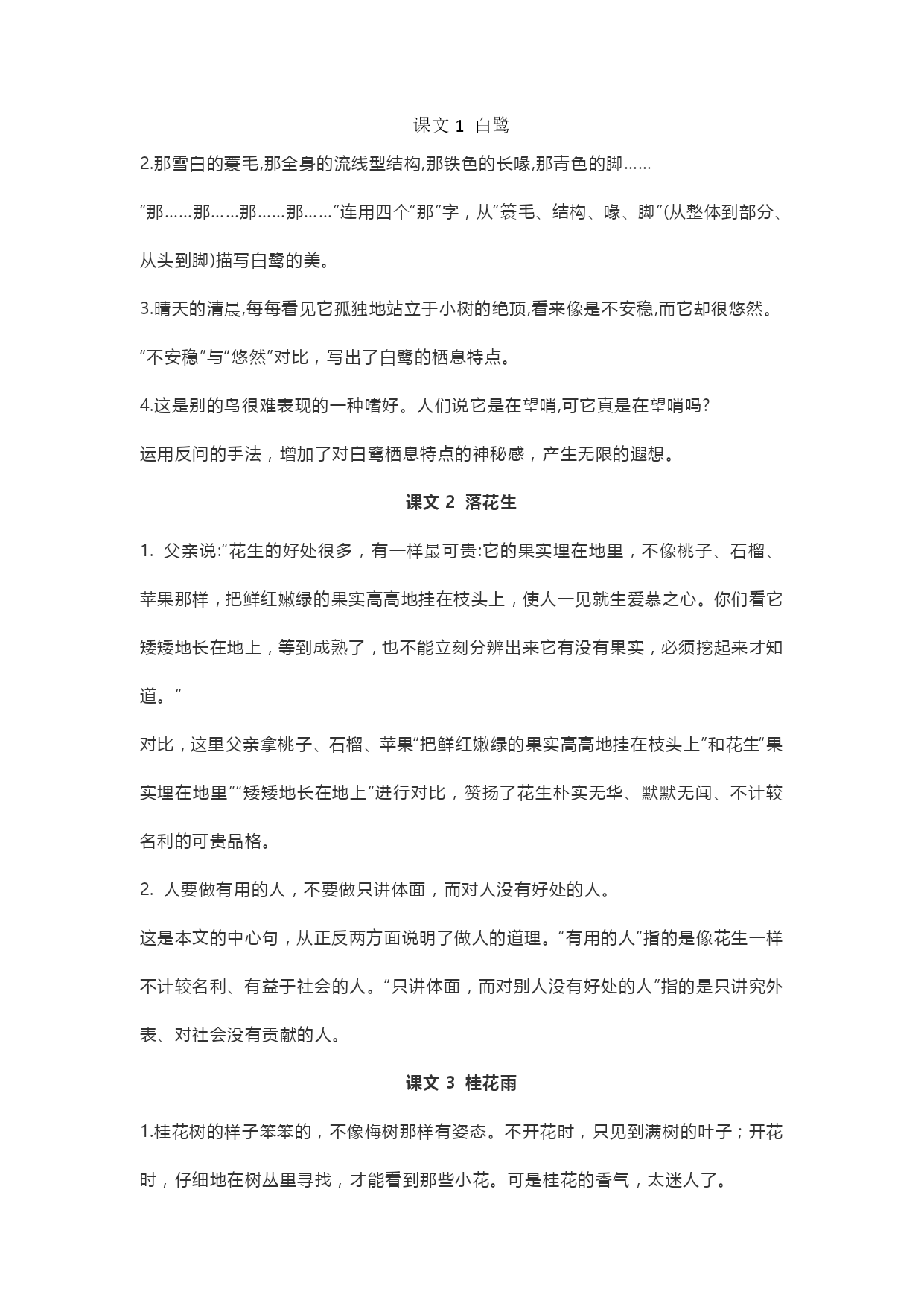 课文 1 白鹭

2.那雪白的蓑毛,那全身的流线型结构,那铁色的长喙,那青色的脚……

“那……那……那……那……”连用四个“那”字，从“簑毛、结构、喙、脚”(从整体到部分、从头到脚)描写白鹭的美。

3.晴天的清晨,每每看见它孤独地站立于小树的绝顶,看来像是不安稳,而它却很悠然。

“不安稳”与“悠然”对比，写出了白鹭的栖息特点。

4.这是别的鸟很难表现的一种嗜好。人们说它是在望哨,可它真是在望哨吗?

运用反问的手法，增加了对白鹭栖息特点的神秘感，产生无限的遐想。

课文 2 落花生

1. 父亲说:“花生的好处很多，有一样最可贵:它的果实埋在地里，不像桃子、石榴、苹果那样，把鲜红嫩绿的果实高高地挂在枝头上，使人一见就生爱慕之心。你们看它矮矮地长在地上，等到成熟了，也不能立刻分辨出来它有没有果实，必须挖起来才知道。”

对比，这里父亲拿桃子、石榴、苹果“把鲜红嫩绿的果实高高地挂在枝头上”和花生“果实埋在地里”“矮矮地长在地上”进行对比，赞扬了花生朴实无华、默默无闻、不计较名利的可贵品格。

2. 人要做有用的人，不要做只讲体面，而对人没有好处的人。

这是本文的中心句，从正反两方面说明了做人的道理。“有用的人”指的是像花生一样不计较名利、有益于社会的人。“只讲体面，而对别人没有好处的人”指的是只讲究外表、对社会没有贡献的人。

课文 3 桂花雨

1.桂花树的样子笨笨的，不像梅树那样有姿态。不开花时，只见到满树的叶子；开花时，仔细地在树丛里寻找，才能看到那些小花。可是桂花的香气，太迷人了。